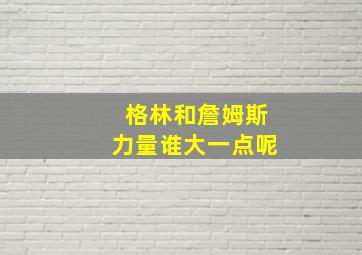 格林和詹姆斯
力量谁大一点呢